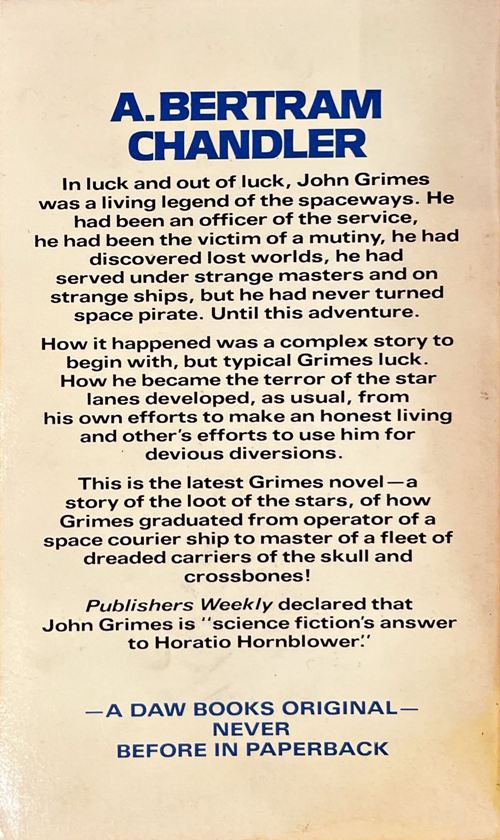 A. BERTRAM CHANDLER

In luck and out of luck, John Grimes was a living legend of the spaceways. He had been an officer of the service, he had been the victim of a mutiny, he had discovered lost worlds, he had served under strange masters and on strange ships, but he had never turned space pirate. Until this adventure.

How it happened was a complex story to begin with, but typical Grimes luck. How he became the terror of the star lanes developed, as usual, from his own efforts to make an honest living and other's efforts to use him for devious diversions.

This is the latest Grimes novel—a story of the loot of the stars, of how Grimes graduated from operator of a space courier ship to master of a fleet of dreaded carriers of the skull and crossbones!

Publishers Weekly declared that John Grimes is "science fiction's answer to Horatio Hornblower."

—A DAW BOOKS ORIGINAL—
NEVER
BEFORE IN PAPERBACK